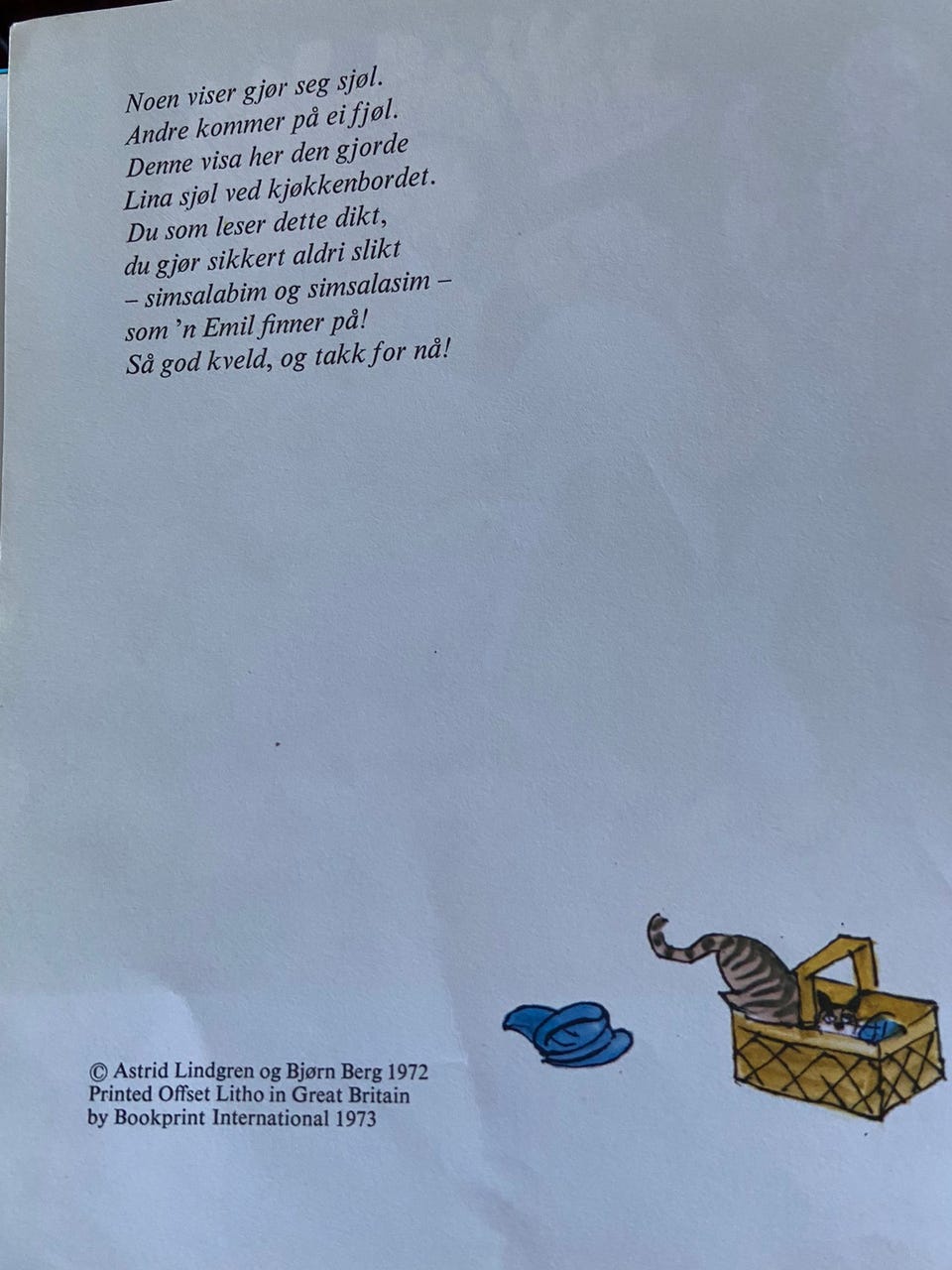 Noen viser gjør seg sjøl.
Andre kommer på ei fjøl.
Denne visa her den gjorde
Lina sjøl ved kjøkkenbordet.
Du som leser dette dikt,
du gjør sikkert aldri slikt
– simsalabim og simsalasim –
som 'n Emil finner på!
Så god kveld, og takk for nå!

© Astrid Lindgren og Bjørn Berg 1972
Printed Offset Litho in Great Britain
by Bookprint International 1973